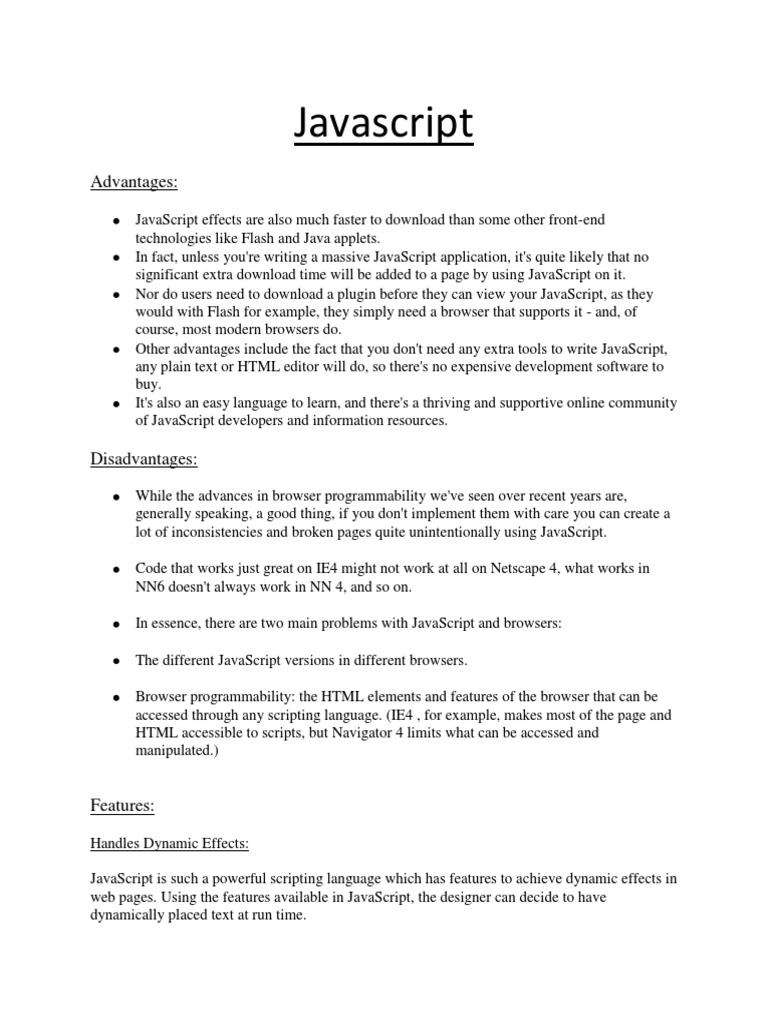 Javascript

Advantages:

- JavaScript effects are also much faster to download than some other front-end technologies like Flash and Java applets.
- In fact, unless you're writing a massive JavaScript application, it's quite likely that no significant extra download time will be added to a page by using JavaScript on it.
- Nor do users need to download a plugin before they can view your JavaScript, as they would with Flash for example, they simply need a browser that supports it - and, of course, most modern browsers do.
- Other advantages include the fact that you don't need any extra tools to write JavaScript, any plain text or HTML editor will do, so there's no expensive development software to buy.
- It's also an easy language to learn, and there's a thriving and supportive online community of JavaScript developers and information resources.

Disadvantages:

- While the advances in browser programmability we've seen over recent years are, generally speaking, a good thing, if you don't implement them with care you can create a lot of inconsistencies and broken pages quite unintentionally using JavaScript.

- Code that works just great on IE4 might not work at all on Netscape 4, what works in NN6 doesn't always work in NN 4, and so on.

- In essence, there are two main problems with JavaScript and browsers:

- The different JavaScript versions in different browsers.

- Browser programmability: the HTML elements and features of the browser that can be accessed through any scripting language. (IE4 , for example, makes most of the page and HTML accessible to scripts, but Navigator 4 limits what can be accessed and manipulated.)

Features:

Handles Dynamic Effects:

JavaScript is such a powerful scripting language which has features to achieve dynamic effects in web pages. Using the features available in JavaScript, the designer can decide to have dynamically placed text at run time.